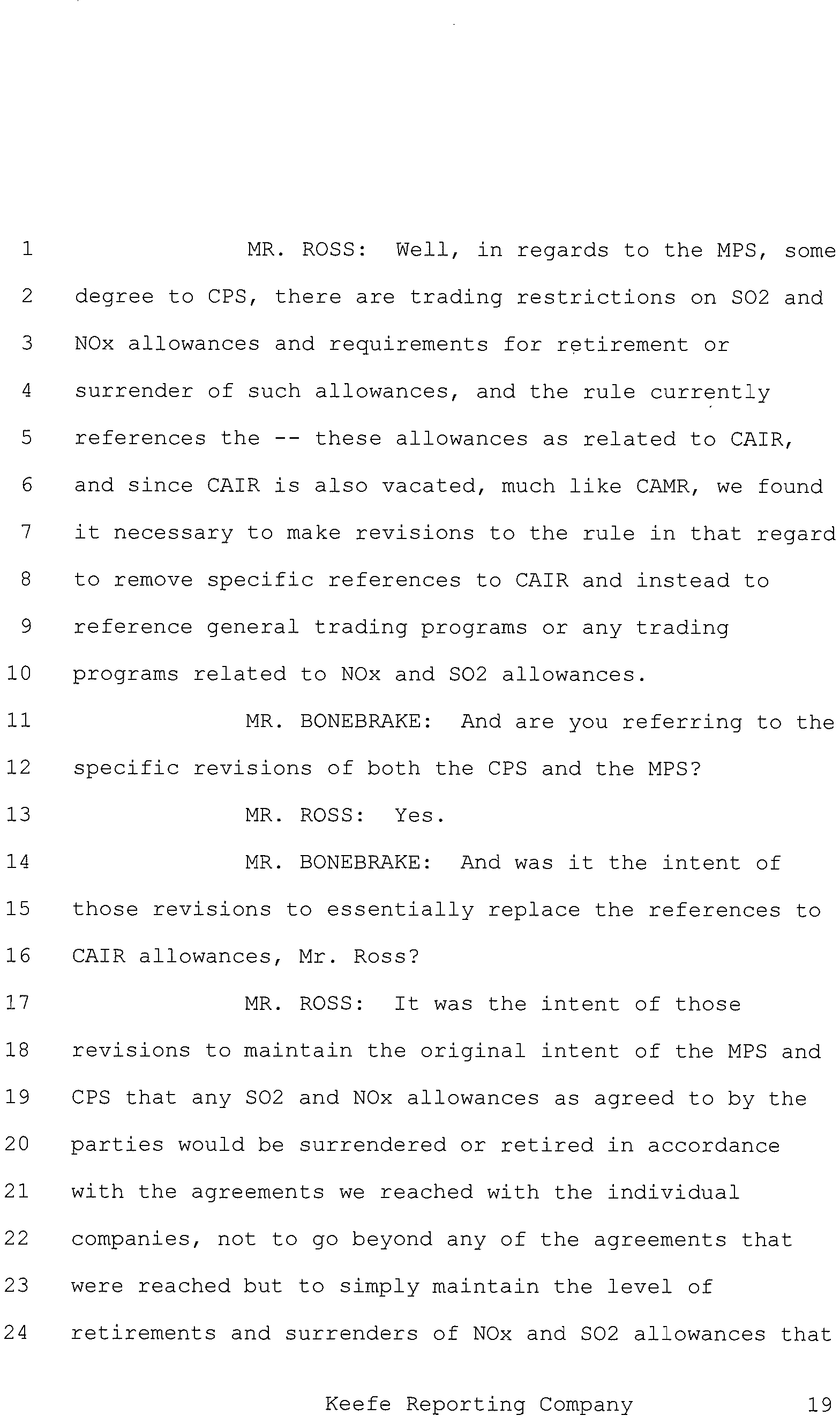 1 MR. ROSS: Well, in regards to the MPS, some
2 degree to CPS, there are trading restrictions on SO2 and
3 NOx allowances and requirements for retirement or
4 surrender of such allowances, and the rule currently
5 references the -- these allowances as related to CAIR,
6 and since CAIR is also vacated, much like CAMR, we found
7 it necessary to make revisions to the rule in that regard
8 to remove specific references to CAIR and instead to
9 reference general trading programs or any trading
10 programs related to NOx and SO2 allowances.
11 MR. BONEBRAKE: And are you referring to the
12 specific revisions of both the CPS and the MPS?
13 MR. ROSS: Yes.
14 MR. BONEBRAKE: And was it the intent of
15 those revisions to essentially replace the references to
16 CAIR allowances, Mr. Ross?
17 MR. ROSS: It was the intent of those
18 revisions to maintain the original intent of the MPS and
19 CPS that any SO2 and NOx allowances as agreed to by the
20 parties would be surrendered or retired in accordance
21 with the agreements we reached with the individual
22 companies, not to go beyond any of the agreements that
23 were reached but to simply maintain the level of
24 retirements and surrenders of NOx and SO2 allowances that

Keefe Reporting Company 19